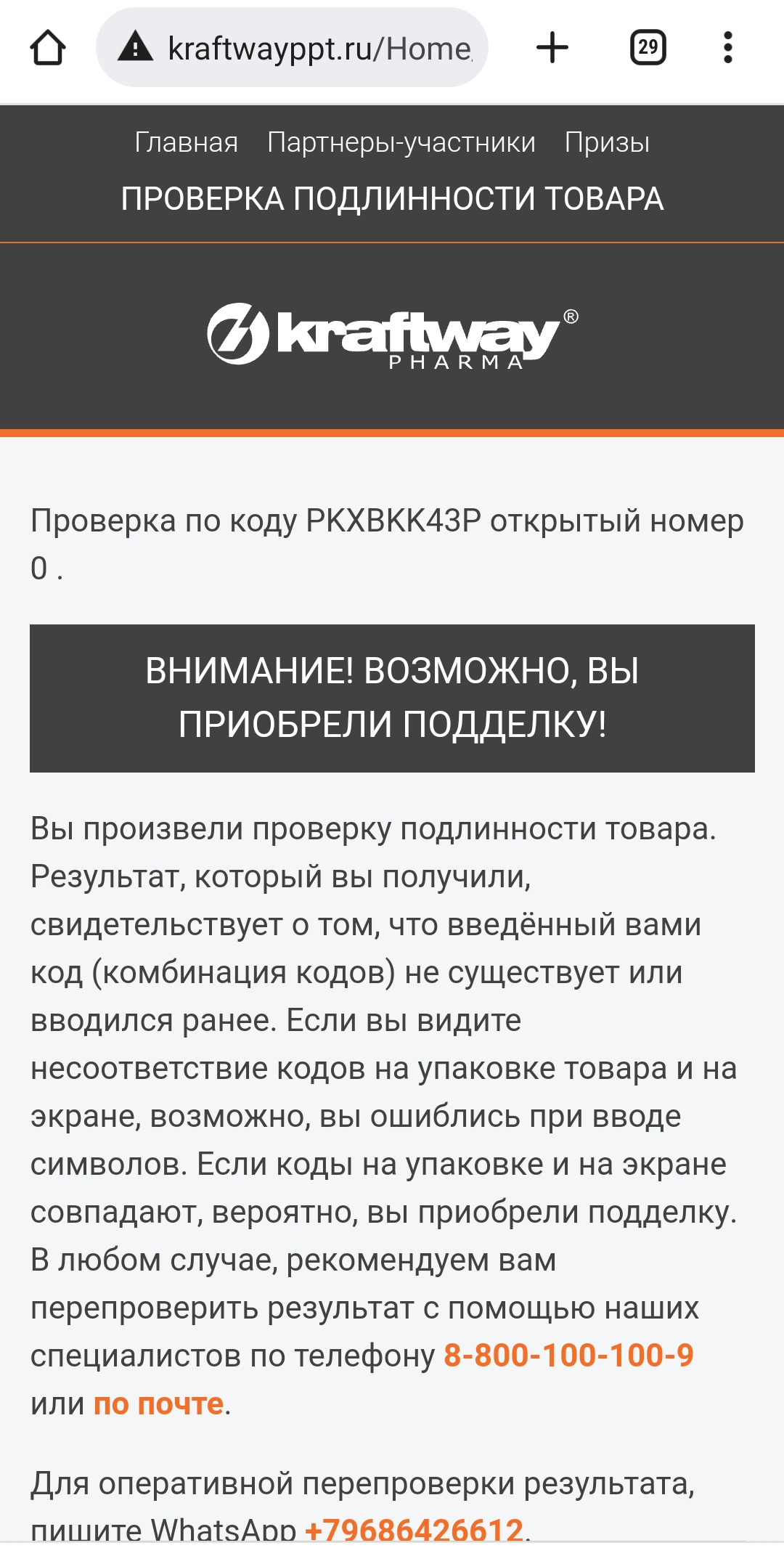 kraftwayppt.ru/Home

29

Главная Партнеры-участники Призы

ПРОВЕРКА ПОДЛИННОСТИ ТОВАРА

kraftway®
PHARMA

Проверка по коду PKXBKK43P открытый номер 0 .

ВНИМАНИЕ! ВОЗМОЖНО, ВЫ ПРИОБРЕЛИ ПОДДЕЛКУ!

Вы произвели проверку подлинности товара. Результат, который вы получили, свидетельствует о том, что введённый вами код (комбинация кодов) не существует или вводился ранее. Если вы видите несоответствие кодов на упаковке товара и на экране, возможно, вы ошиблись при вводе символов. Если коды на упаковке и на экране совпадают, вероятно, вы приобрели подделку. В любом случае, рекомендуем вам перепроверить результат с помощью наших специалистов по телефону 8-800-100-100-9 или по почте.

Для оперативной перепроверки результата, пишите WhatsApp +79686426612.